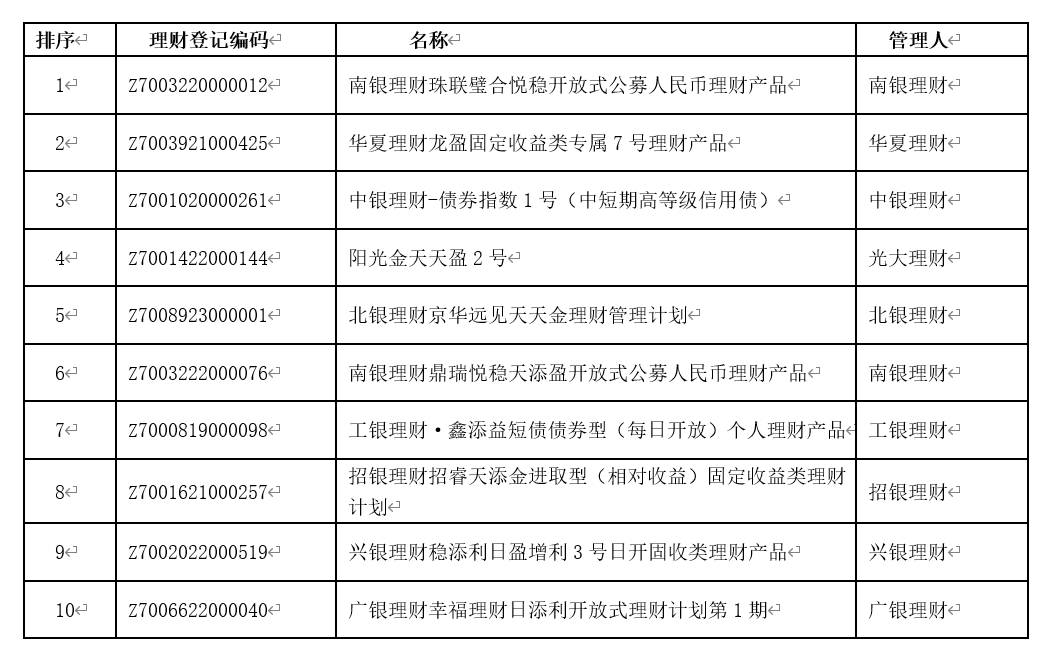 | 排序 | 理财登记编码 | 名称 | 管理人 |
|---|---|---|---|
| 1 | Z7003220000012 | 南银理财珠联璧合悦稳开放式公募人民币理财产品 | 南银理财 |
| 2 | Z7003921000425 | 华夏理财龙盈固定收益类专属 7 号理财产品 | 华夏理财 |
| 3 | Z7001020000261 | 中银理财-债券指数 1 号（中短期高等级信用债） | 中银理财 |
| 4 | Z7001422000144 | 阳光金天天盈 2 号 | 光大理财 |
| 5 | Z7008923000001 | 北银理财京华远见天天金理财管理计划 | 北银理财 |
| 6 | Z7003222000076 | 南银理财鼎瑞悦稳天添盈开放式公募人民币理财产品 | 南银理财 |
| 7 | Z7000819000098 | 工银理财·鑫添益短债债券型（每日开放）个人理财产品 | 工银理财 |
| 8 | Z7001621000257 | 招银理财招睿天添金进取型（相对收益）固定收益类理财计划 | 招银理财 |
| 9 | Z7002022000519 | 兴银理财稳添利日盈增利 3 号日开固收类理财产品 | 兴银理财 |
| 10 | Z7006622000040 | 广银理财幸福理财日添利开放式理财计划第 1 期 | 广银理财 |